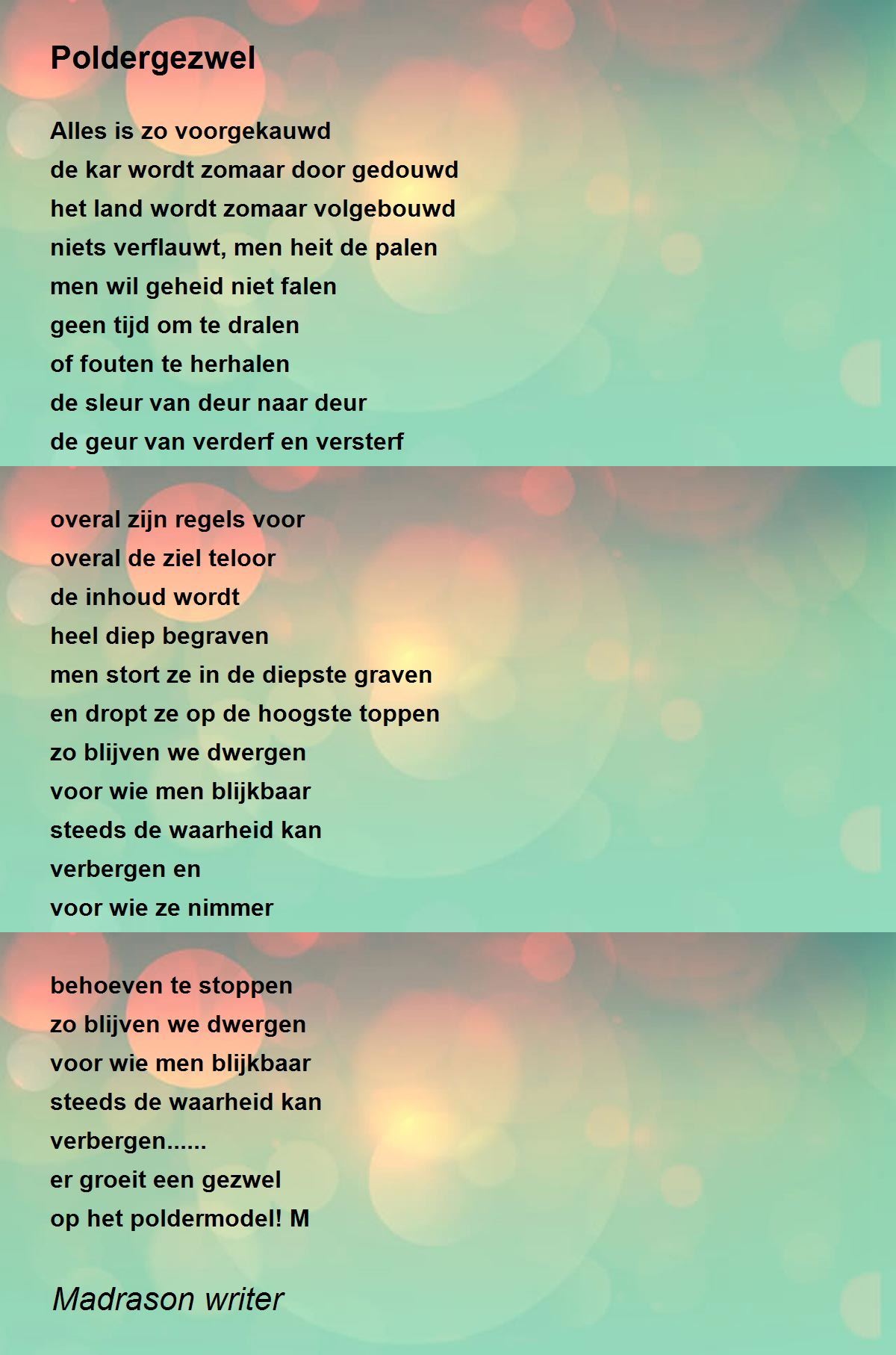 Poldergezwel

Alles is zo voorgekauwd
de kar wordt zomaar door gedouwd
het land wordt zomaar volgebouwd
niets verflauwt, men heit de palen
men wil geheid niet falen
geen tijd om te dralen
of fouten te herhalen
de sleur van deur naar deur
de geur van verderf en versterf

overal zijn regels voor
overal de ziel teloor
de inhoud wordt
heel diep begraven
men stort ze in de diepste graven
en dropt ze op de hoogste toppen
zo blijven we dwergen
voor wie men blijkbaar
steeds de waarheid kan
verbergen en
voor wie ze nimmer

behoeven te stoppen
zo blijven we dwergen
voor wie men blijkbaar
steeds de waarheid kan
verbergen......
er groeit een gezwel
op het poldermodel! M

Madrason writer